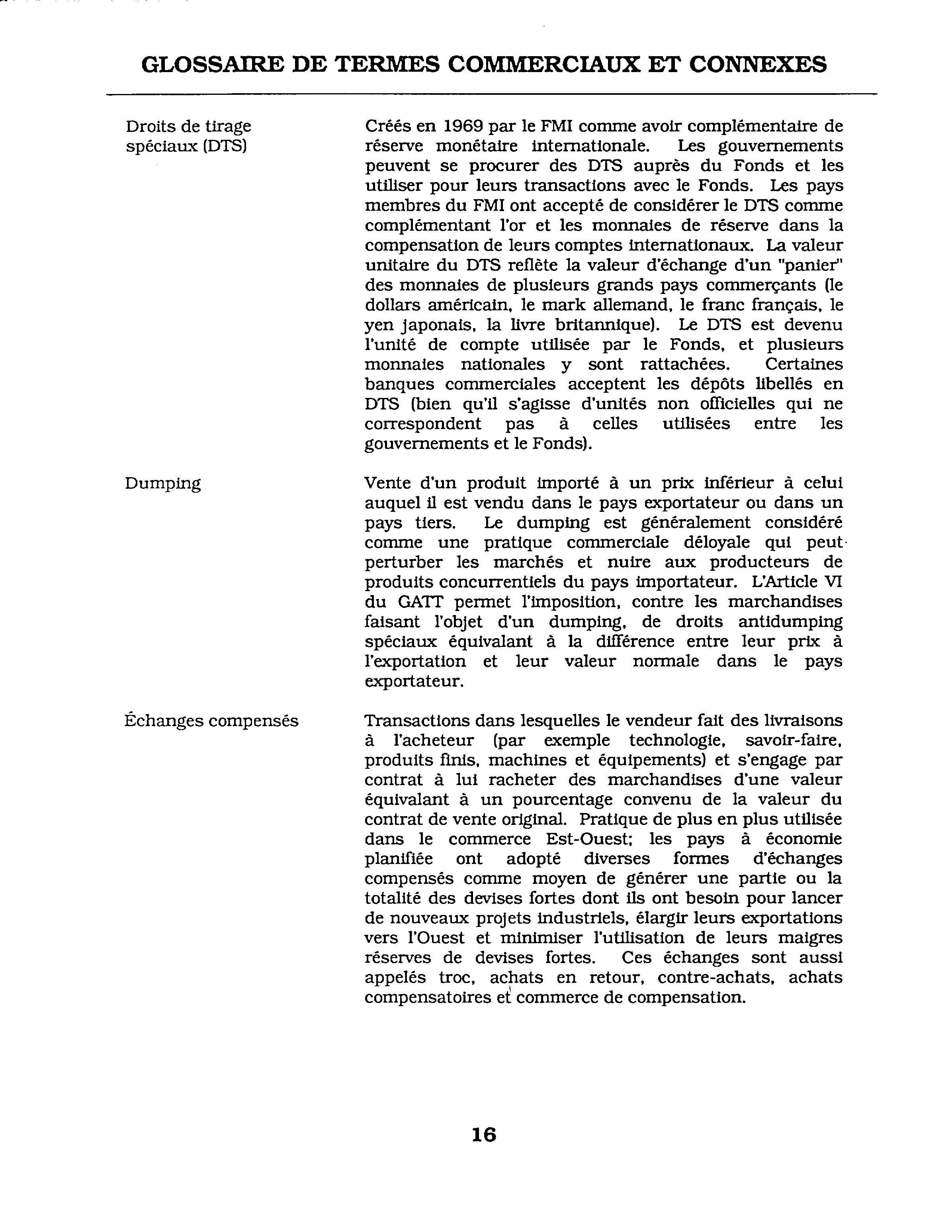 GLOSSAIRE DE TERMES COMMERCIAUX ET CONNEXES

Droits de tirage spéciaux (DTS)

Créés en 1969 par le FMI comme avoir complémentaire de réserve monétaire internationale. Les gouvernements peuvent se procurer des DTS auprès du Fonds et les utiliser pour leurs transactions avec le Fonds. Les pays membres du FMI ont accepté de considérer le DTS comme complémentant l'or et les monnaies de réserve dans la compensation de leurs comptes internationaux. La valeur unitaire du DTS reflète la valeur d'échange d'un "panier" des monnaies de plusieurs grands pays commerçants (le dollars américain, le mark allemand, le franc français, le yen japonais, la livre britannique). Le DTS est devenu l'unité de compte utilisée par le Fonds, et plusieurs monnaies nationales y sont rattachées. Certaines banques commerciales acceptent les dépôts libellés en DTS (bien qu'il s'agisse d'unités non officielles qui ne correspondent pas à celles utilisées entre les gouvernements et le Fonds).

Dumping

Vente d'un produit importé à un prix inférieur à celui auquel il est vendu dans le pays exportateur ou dans un pays tiers. Le dumping est généralement considéré comme une pratique commerciale déloyale qui peut perturber les marchés et nuire aux producteurs de produits concurrentiels du pays importateur. L'Article VI du GATT permet l'imposition, contre les marchandises faisant l'objet d'un dumping, de droits antidumping spéciaux équivalant à la différence entre leur prix à l'exportation et leur valeur normale dans le pays exportateur.

Échanges compensés

Transactions dans lesquelles le vendeur fait des livraisons à l'acheteur (par exemple technologie, savoir-faire, produits finis, machines et équipements) et s'engage par contrat à lui racheter des marchandises d'une valeur équivalant à un pourcentage convenu de la valeur du contrat de vente original. Pratique de plus en plus utilisée dans le commerce Est-Ouest; les pays à économie planifiée ont adopté diverses formes d'échanges compensés comme moyen de générer une partie ou la totalité des devises fortes dont ils ont besoin pour lancer de nouveaux projets industriels, élargir leurs exportations vers l'Ouest et minimiser l'utilisation de leurs maigres réserves de devises fortes. Ces échanges sont aussi appelés troc, achats en retour, contre-achats, achats compensatoires et commerce de compensation.

16